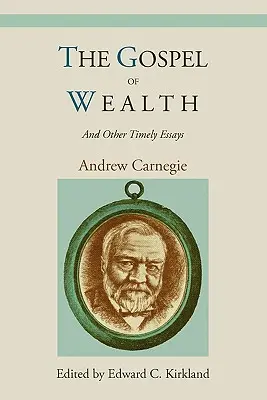 THE GOSPEL
OF
WEALTH

And Other Timely Essays

Andrew Carnegie

Edited by Edward C. Kirkland